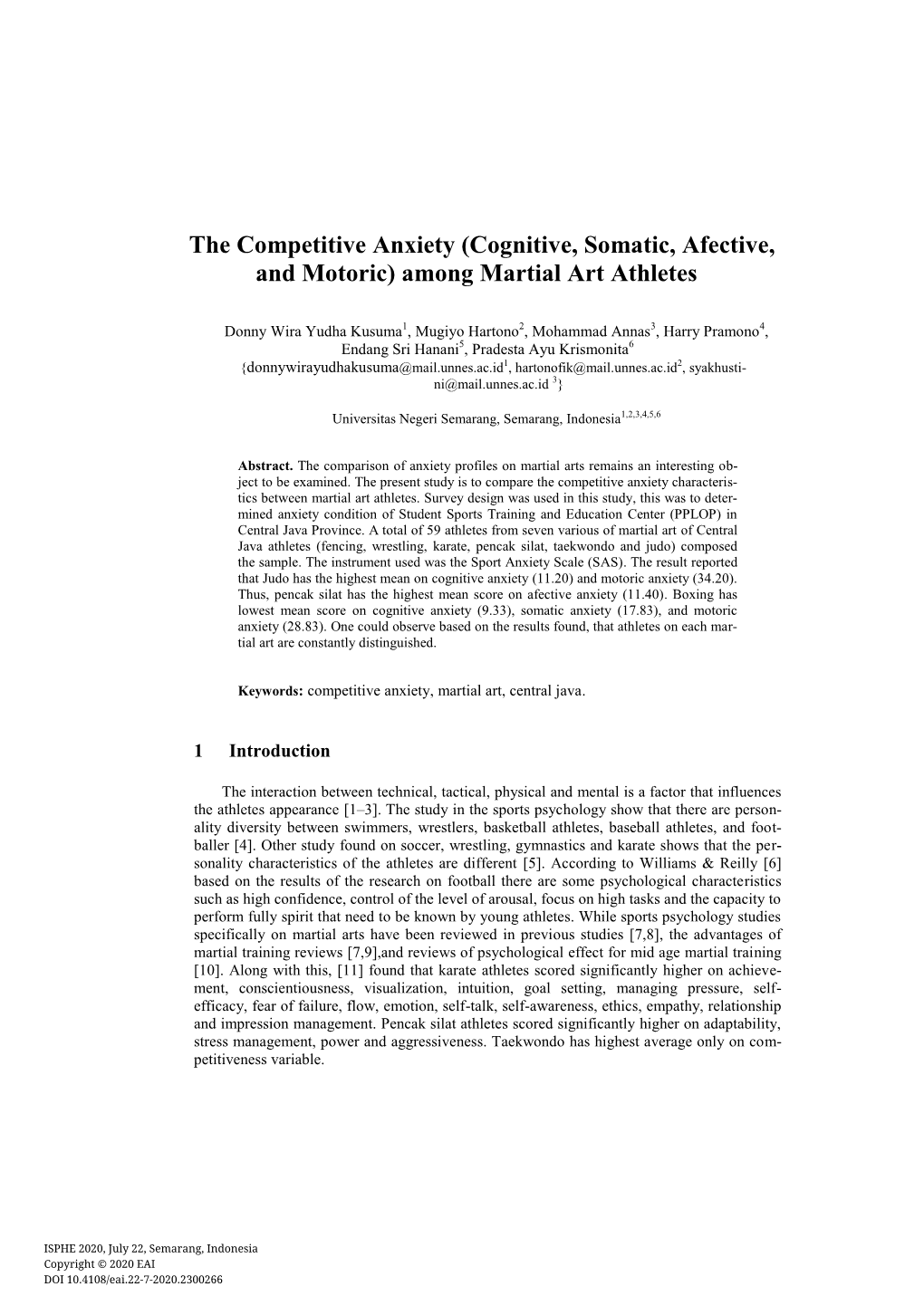 The Competitive Anxiety (Cognitive, Somatic, Afective, and Motoric) among Martial Art Athletes

Donny Wira Yudha Kusuma$^1$, Mugiyo Hartono$^2$, Mohammad Annas$^3$, Harry Pramono$^4$, Endang Sri Hanani$^5$, Pradesta Ayu Krismonita$^6$
{donnywirayudhakusuma@mail.unnes.ac.id$^1$, hartonofik@mail.unnes.ac.id$^2$, syakhustini@mail.unnes.ac.id $^3$}

Universitas Negeri Semarang, Semarang, Indonesia$^{1,2,3,4,5,6}$

Abstract. The comparison of anxiety profiles on martial arts remains an interesting object to be examined. The present study is to compare the competitive anxiety characteristics between martial art athletes. Survey design was used in this study, this was to determined anxiety condition of Student Sports Training and Education Center (PPLOP) in Central Java Province. A total of 59 athletes from seven various of martial art of Central Java athletes (fencing, wrestling, karate, pencak silat, taekwondo and judo) composed the sample. The instrument used was the Sport Anxiety Scale (SAS). The result reported that Judo has the highest mean on cognitive anxiety (11.20) and motoric anxiety (34.20). Thus, pencak silat has the highest mean score on afective anxiety (11.40). Boxing has lowest mean score on cognitive anxiety (9.33), somatic anxiety (17.83), and motoric anxiety (28.83). One could observe based on the results found, that athletes on each martial art are constantly distinguished.

Keywords: competitive anxiety, martial art, central java.

1 Introduction

The interaction between technical, tactical, physical and mental is a factor that influences the athletes appearance [1–3]. The study in the sports psychology show that there are personality diversity between swimmers, wrestlers, basketball athletes, baseball athletes, and footballer [4]. Other study found on soccer, wrestling, gymnastics and karate shows that the personality characteristics of the athletes are different [5]. According to Williams & Reilly [6] based on the results of the research on football there are some psychological characteristics such as high confidence, control of the level of arousal, focus on high tasks and the capacity to perform fully spirit that need to be known by young athletes. While sports psychology studies specifically on martial arts have been reviewed in previous studies [7,8], the advantages of martial training reviews [7,9],and reviews of psychological effect for mid age martial training [10]. Along with this, [11] found that karate athletes scored significantly higher on achievement, conscientiousness, visualization, intuition, goal setting, managing pressure, self-efficacy, fear of failure, flow, emotion, self-talk, self-awareness, ethics, empathy, relationship and impression management. Pencak silat athletes scored significantly higher on adaptability, stress management, power and aggressiveness. Taekwondo has highest average only on competitiveness variable.

ISPHE 2020, July 22, Semarang, Indonesia
Copyright © 2020 EAI
DOI 10.4108/eai.22-7-2020.2300266